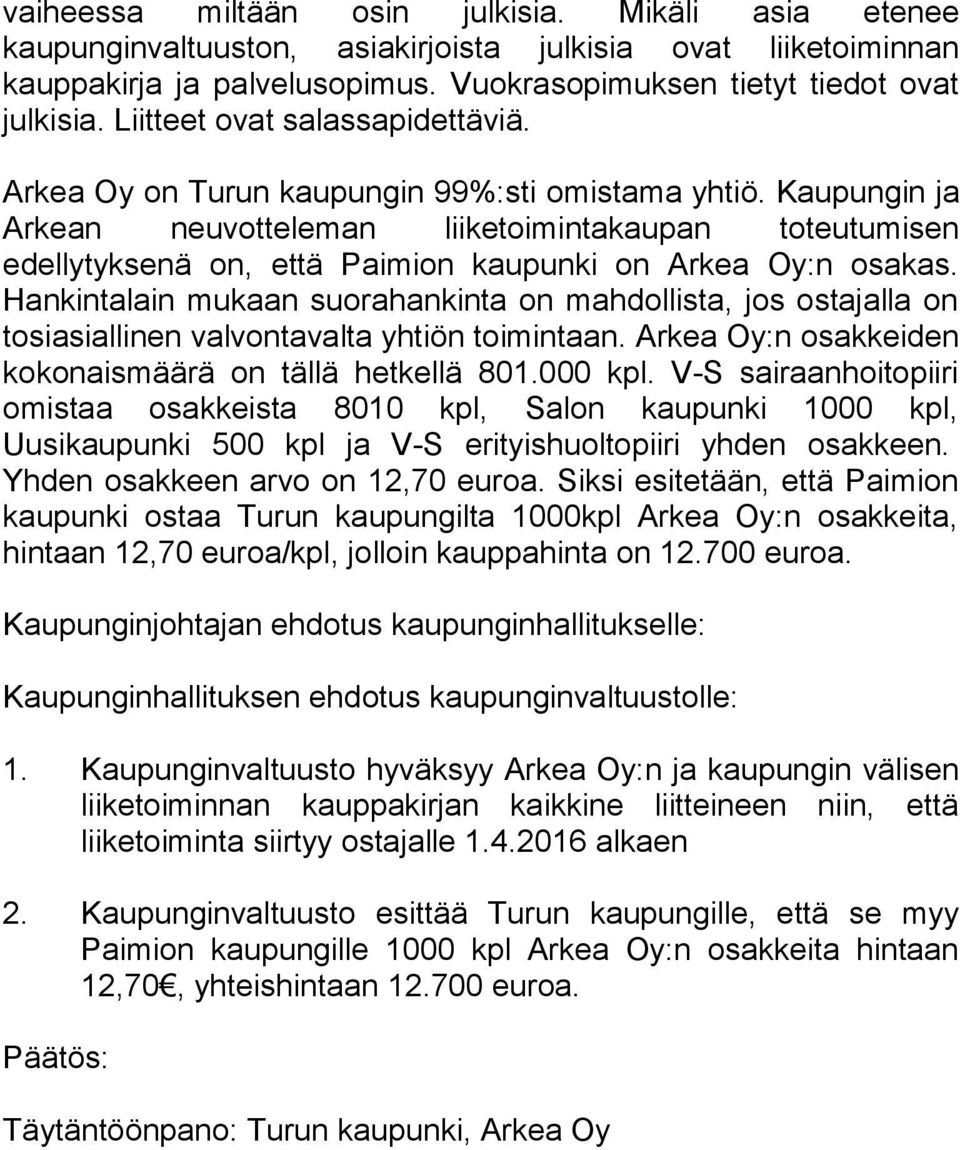 vaiheessa miltään osin julkisia. Mikäli asia etenee kaupunginvaltuuston, asiakirjoista julkisia ovat liiketoiminnan kauppakirja ja palvelusopimus. Vuokrasopimuksen tietyt tiedot ovat julkisia. Liitteet ovat salassapidettäviä.

Arkea Oy on Turun kaupungin 99%:sti omistama yhtiö. Kaupungin ja Arkean neuvotteleman liiketoimintakaupan toteutumisen edellytyksenä on, että Paimion kaupunki on Arkea Oy:n osakas. Hankintalain mukaan suorahankinta on mahdollista, jos ostajalla on tosiasiallinen valvontavalta yhtiön toimintaan. Arkea Oy:n osakkeiden kokonaismäärä on tällä hetkellä 801.000 kpl. V-S sairaanhoitopiiri omistaa osakkeista 8010 kpl, Salon kaupunki 1000 kpl, Uusikaupunki 500 kpl ja V-S erityishuoltopiiri yhden osakkeen. Yhden osakkeen arvo on 12,70 euroa. Siksi esitetään, että Paimion kaupunki ostaa Turun kaupungilta 1000kpl Arkea Oy:n osakkeita, hintaan 12,70 euroa/kpl, jolloin kauppahinta on 12.700 euroa.

Kaupunginjohtajan ehdotus kaupunginhallitukselle:

Kaupunginhallituksen ehdotus kaupunginvaltuustolle:

1. Kaupunginvaltuusto hyväksyy Arkea Oy:n ja kaupungin välisen liiketoiminnan kauppakirjan kaikkine liitteineen niin, että liiketoiminta siirtyy ostajalle 1.4.2016 alkaen

2. Kaupunginvaltuusto esittää Turun kaupungille, että se myy Paimion kaupungille 1000 kpl Arkea Oy:n osakkeita hintaan 12,70€, yhteishintaan 12.700 euroa.

Päätös:

Täytäntöönpano: Turun kaupunki, Arkea Oy